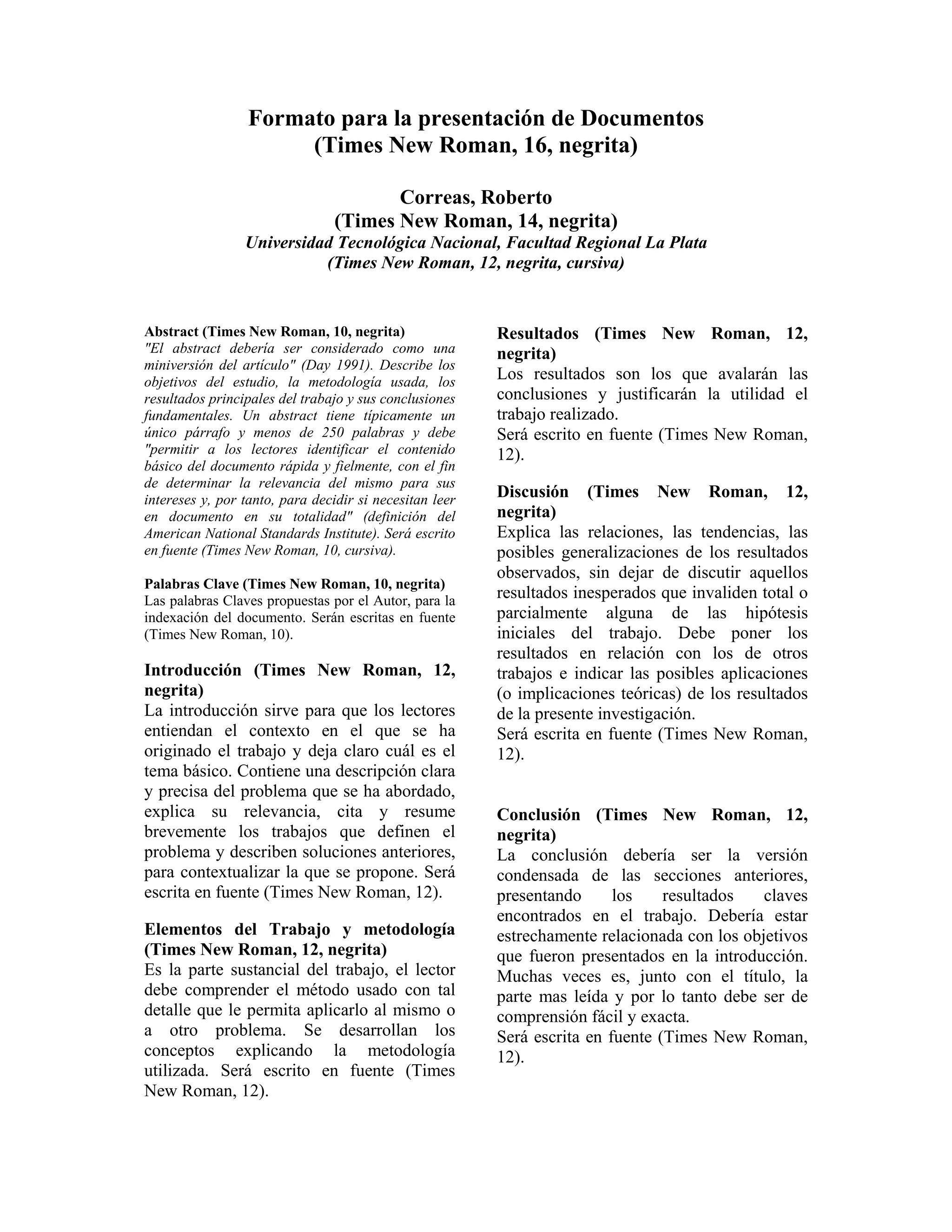 Formato para la presentación de Documentos
(Times New Roman, 16, negrita)

Correas, Roberto
(Times New Roman, 14, negrita)
Universidad Tecnológica Nacional, Facultad Regional La Plata
(Times New Roman, 12, negrita, cursiva)

Abstract (Times New Roman, 10, negrita)
"El abstract debería ser considerado como una miniversión del artículo" (Day 1991). Describe los objetivos del estudio, la metodología usada, los resultados principales del trabajo y sus conclusiones fundamentales. Un abstract tiene típicamente un único párrafo y menos de 250 palabras y debe "permitir a los lectores identificar el contenido básico del documento rápida y fielmente, con el fin de determinar la relevancia del mismo para sus intereses y, por tanto, para decidir si necesitan leer en documento en su totalidad" (definición del American National Standards Institute). Será escrito en fuente (Times New Roman, 10, cursiva).

Palabras Clave (Times New Roman, 10, negrita)
Las palabras Claves propuestas por el Autor, para la indexación del documento. Serán escritas en fuente (Times New Roman, 10).

Introducción (Times New Roman, 12, negrita)
La introducción sirve para que los lectores entiendan el contexto en el que se ha originado el trabajo y deja claro cuál es el tema básico. Contiene una descripción clara y precisa del problema que se ha abordado, explica su relevancia, cita y resume brevemente los trabajos que definen el problema y describen soluciones anteriores, para contextualizar la que se propone. Será escrita en fuente (Times New Roman, 12).

Elementos del Trabajo y metodología (Times New Roman, 12, negrita)
Es la parte sustancial del trabajo, el lector debe comprender el método usado con tal detalle que le permita aplicarlo al mismo o a otro problema. Se desarrollan los conceptos explicando la metodología utilizada. Será escrito en fuente (Times New Roman, 12).

Resultados (Times New Roman, 12, negrita)
Los resultados son los que avalarán las conclusiones y justificarán la utilidad el trabajo realizado.
Será escrito en fuente (Times New Roman, 12).

Discusión (Times New Roman, 12, negrita)
Explica las relaciones, las tendencias, las posibles generalizaciones de los resultados observados, sin dejar de discutir aquellos resultados inesperados que invaliden total o parcialmente alguna de las hipótesis iniciales del trabajo. Debe poner los resultados en relación con los de otros trabajos e indicar las posibles aplicaciones (o implicaciones teóricas) de los resultados de la presente investigación.
Será escrita en fuente (Times New Roman, 12).

Conclusión (Times New Roman, 12, negrita)
La conclusión debería ser la versión condensada de las secciones anteriores, presentando los resultados claves encontrados en el trabajo. Debería estar estrechamente relacionada con los objetivos que fueron presentados en la introducción. Muchas veces es, junto con el título, la parte mas leída y por lo tanto debe ser de comprensión fácil y exacta.
Será escrita en fuente (Times New Roman, 12).